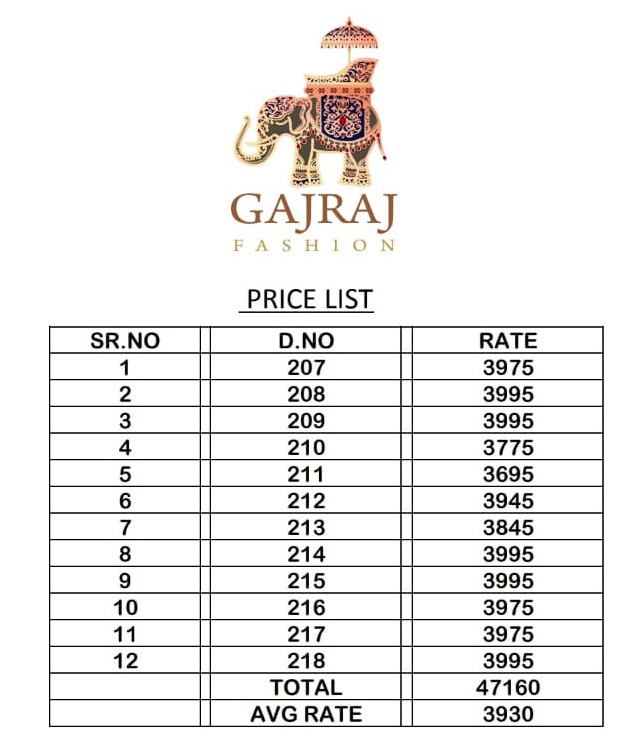 GAJRAJ
FASHION

PRICE LIST

| SR.NO | D.NO | RATE |
|---|---|---|
| 1 | 207 | 3975 |
| 2 | 208 | 3995 |
| 3 | 209 | 3995 |
| 4 | 210 | 3775 |
| 5 | 211 | 3695 |
| 6 | 212 | 3945 |
| 7 | 213 | 3845 |
| 8 | 214 | 3995 |
| 9 | 215 | 3995 |
| 10 | 216 | 3975 |
| 11 | 217 | 3975 |
| 12 | 218 | 3995 |
| | TOTAL | 47160 |
| | AVG RATE | 3930 |